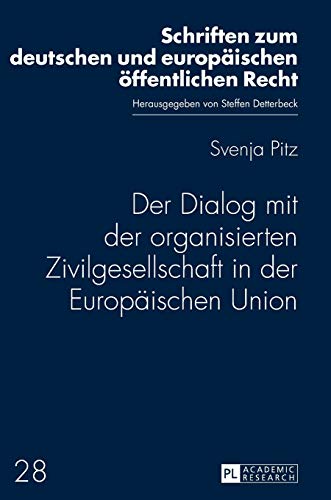 Schriften zum deutschen und europäischen öffentlichen Recht

Herausgegeben von Steffen Detterbeck

Svenja Pitz

Der Dialog mit der organisierten Zivilgesellschaft in der Europäischen Union

28

PL ACADEMIC RESEARCH